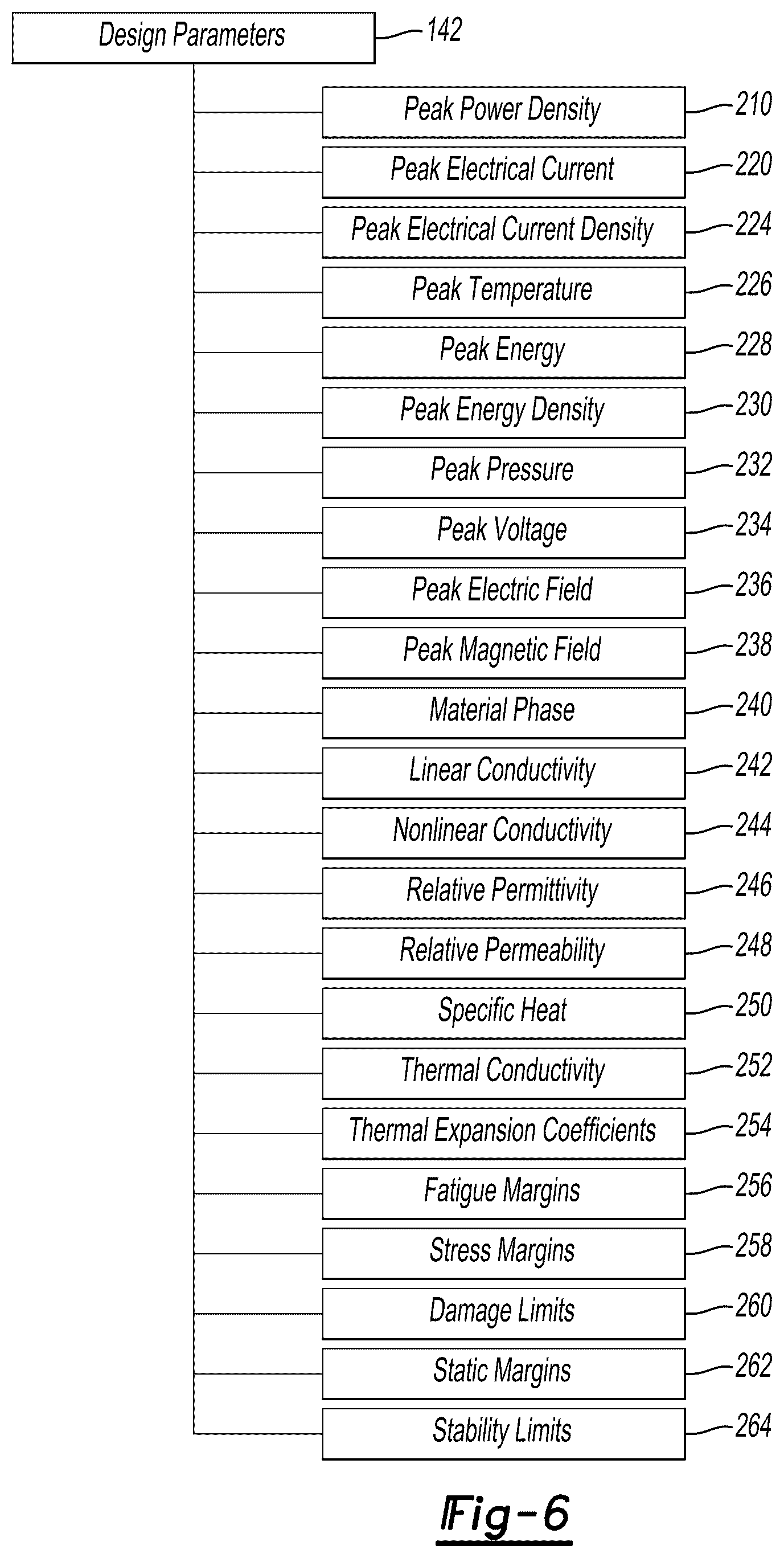 Design Parameters 142

Peak Power Density 210

Peak Electrical Current 220

Peak Electrical Current Density 224

Peak Temperature 226

Peak Energy 228

Peak Energy Density 230

Peak Pressure 232

Peak Voltage 234

Peak Electric Field 236

Peak Magnetic Field 238

Material Phase 240

Linear Conductivity 242

Nonlinear Conductivity 244

Relative Permittivity 246

Relative Permeability 248

Specific Heat 250

Thermal Conductivity 252

Thermal Expansion Coefficients 254

Fatigue Margins 256

Stress Margins 258

Damage Limits 260

Static Margins 262

Stability Limits 264

Fig-6